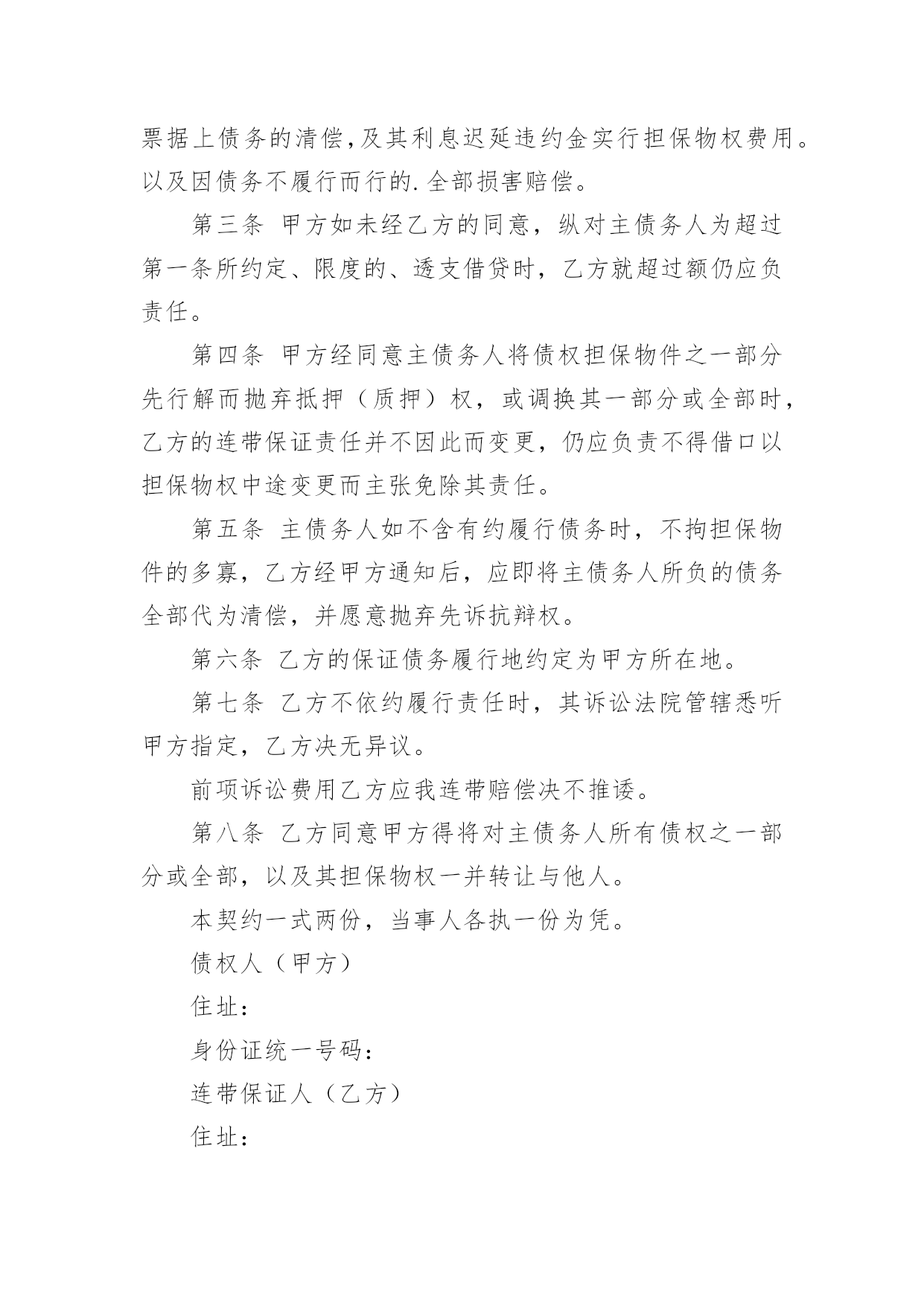 票据上债务的清偿,及其利息迟延违约金实行担保物权费用。以及因债务不履行而行的.全部损害赔偿。

第三条 甲方如未经乙方的同意，纵对主债务人为超过第一条所约定、限度的、透支借贷时，乙方就超过额仍应负责任。

第四条 甲方经同意主债务人将债权担保物件之一部分先行解而抛弃抵押（质押）权，或调换其一部分或全部时，乙方的连带保证责任并不因此而变更，仍应负责不得借口以担保物权中途变更而主张免除其责任。

第五条 主债务人如不含有约履行债务时，不拘担保物件的多寡，乙方经甲方通知后，应即将主债务人所负的债务全部代为清偿，并愿意抛弃先诉抗辩权。

第六条 乙方的保证债务履行地约定为甲方所在地。

第七条 乙方不依约履行责任时，其诉讼法院管辖悉听甲方指定，乙方决无异议。

前项诉讼费用乙方应我连带赔偿决不推诿。

第八条 乙方同意甲方得将对主债务人所有债权之一部分或全部，以及其担保物权一并转让与他人。

本契约一式两份，当事人各执一份为凭。

债权人（甲方）

住址：

身份证统一号码：

连带保证人（乙方）

住址：